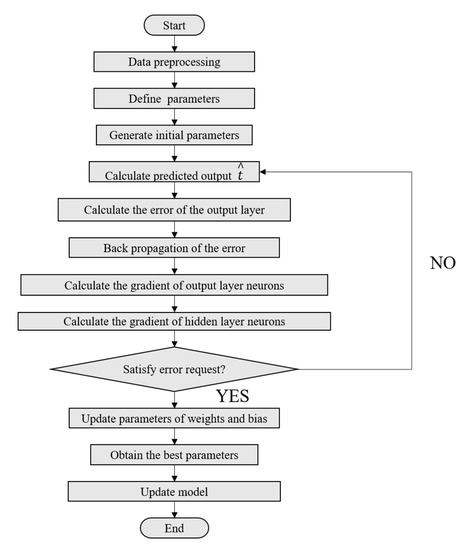 Start

Data preprocessing

Define parameters

Generate initial parameters

Calculate predicted output $\hat{t}$

Calculate the error of the output layer

Back propagation of the error

Calculate the gradient of output layer neurons

Calculate the gradient of hidden layer neurons

Satisfy error request?

NO

YES

Update parameters of weights and bias

Obtain the best parameters

Update model

End